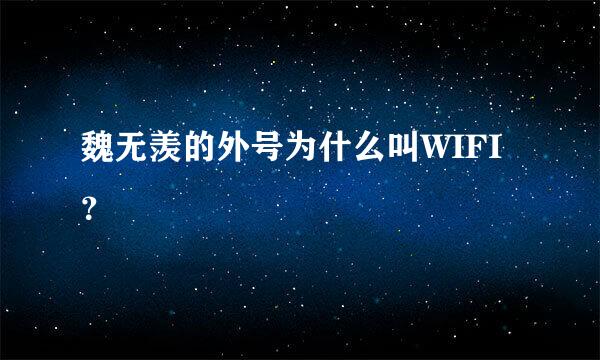 魏无羡的外号为什么叫WIFI？